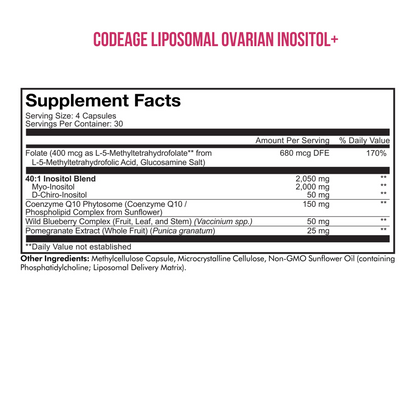 CODEAGE LIPOSOMAL OVARIAN INOSITOL+

Supplement Facts
Serving Size: 4 Capsules
Servings Per Container: 30

| | Amount Per Serving | % Daily Value |
|---|---|---|
| Folate (400 mcg as L-5-Methyltetrahydrofolate** from L-5-Methyltetrahydrofolic Acid, Glucosamine Salt) | 680 mcg DFE | 170% |
| 40:1 Inositol Blend | 2,050 mg | ** |
| Myo-Inositol | 2,000 mg | ** |
| D-Chiro-Inositol | 50 mg | ** |
| Coenzyme Q10 Phytosome (Coenzyme Q10 / Phospholipid Complex from Sunflower) | 150 mg | ** |
| Wild Blueberry Complex (Fruit, Leaf, and Stem) (Vaccinium spp.) | 50 mg | ** |
| Pomegranate Extract (Whole Fruit) (Punica granatum) | 25 mg | ** |

**Daily Value not established

Other Ingredients: Methylcellulose Capsule, Microcrystalline Cellulose, Non-GMO Sunflower Oil (containing Phosphatidylcholine; Liposomal Delivery Matrix).